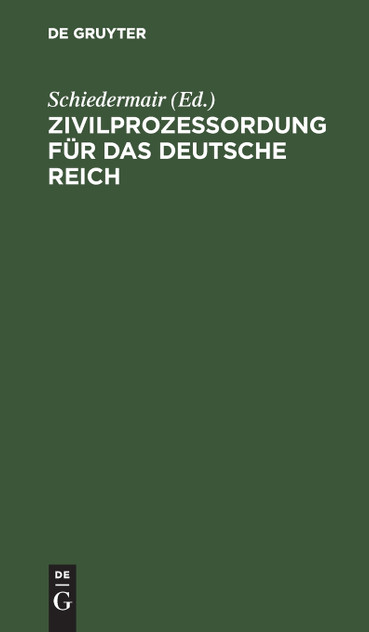 DE GRUYTER

Schiedermair (Ed.)
ZIVILPROZESSORDUNG FÜR DAS DEUTSCHE REICH

DE
G